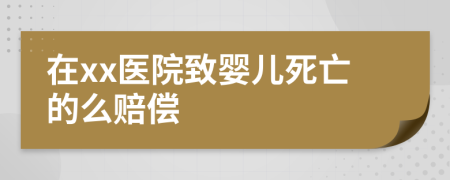 在xx医院致婴儿死亡的么赔偿